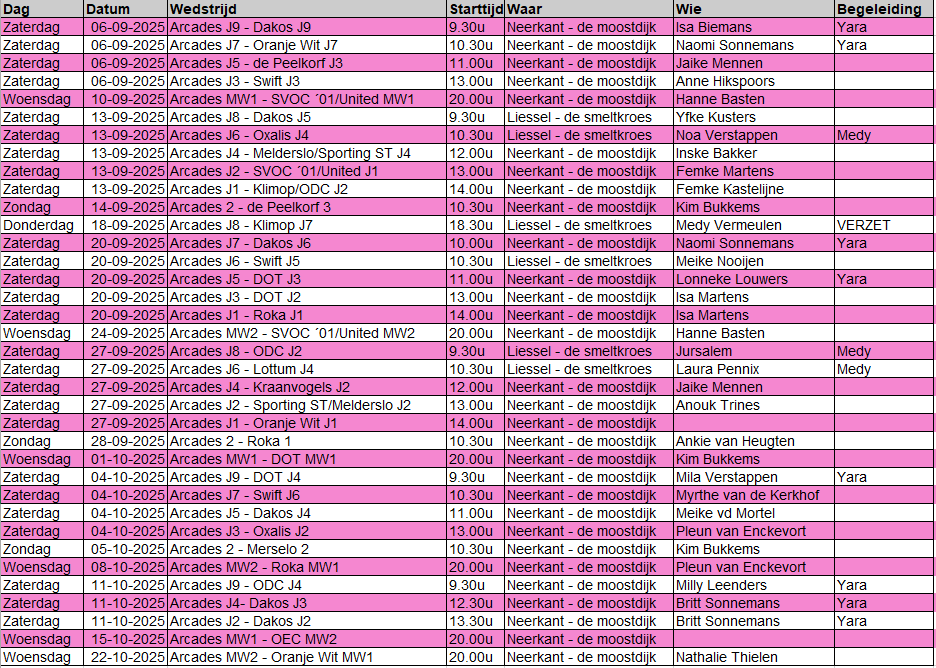 | Dag | Datum | Wedstrijd | Starttijd | Waar | Wie | Begeleiding |
|---|---|---|---|---|---|---|
| Zaterdag | 06-09-2025 | Arcades J9 - Dakos J9 | 9.30u | Neerkant - de moostdijk | Isa Biemans | Yara |
| Zaterdag | 06-09-2025 | Arcades J7 - Oranje Wit J7 | 10.30u | Neerkant - de moostdijk | Naomi Sonnemans | Yara |
| Zaterdag | 06-09-2025 | Arcades J5 - de Peelkorf J3 | 11.00u | Neerkant - de moostdijk | Jaike Mennen | |
| Zaterdag | 06-09-2025 | Arcades J3 - Swift J3 | 13.00u | Neerkant - de moostdijk | Anne Hikspoors | |
| Woensdag | 10-09-2025 | Arcades MW1 - SVOC ´01/United MW1 | 20.00u | Neerkant - de moostdijk | Hanne Basten | |
| Zaterdag | 13-09-2025 | Arcades J8 - Dakos J5 | 9.30u | Liessel - de smeltkroes | Yfke Kusters | |
| Zaterdag | 13-09-2025 | Arcades J6 - Oxalis J4 | 10.30u | Liessel - de smeltkroes | Noa Verstappen | Medy |
| Zaterdag | 13-09-2025 | Arcades J4 - Melderslo/Sporting ST J4 | 12.00u | Neerkant - de moostdijk | Inske Bakker | |
| Zaterdag | 13-09-2025 | Arcades J2 - SVOC ´01/United J1 | 13.00u | Neerkant - de moostdijk | Femke Martens | |
| Zaterdag | 13-09-2025 | Arcades J1 - Klimop/ODC J2 | 14.00u | Neerkant - de moostdijk | Femke Kastelijne | |
| Zondag | 14-09-2025 | Arcades 2 - de Peelkorf 3 | 10.30u | Neerkant - de moostdijk | Kim Bukkems | |
| Donderdag | 18-09-2025 | Arcades J8 - Klimop J7 | 18.30u | Liessel - de smeltkroes | Medy Vermeulen | VERZET |
| Zaterdag | 20-09-2025 | Arcades J7 - Dakos J6 | 10.00u | Neerkant - de moostdijk | Naomi Sonnemans | Yara |
| Zaterdag | 20-09-2025 | Arcades J6 - Swift J5 | 10.30u | Liessel - de smeltkroes | Meike Nooijen | |
| Zaterdag | 20-09-2025 | Arcades J5 - DOT J3 | 11.00u | Neerkant - de moostdijk | Lonneke Louwers | Yara |
| Zaterdag | 20-09-2025 | Arcades J3 - DOT J2 | 13.00u | Neerkant - de moostdijk | Isa Martens | |
| Zaterdag | 20-09-2025 | Arcades J1 - Roka J1 | 14.00u | Neerkant - de moostdijk | Isa Martens | |
| Woensdag | 24-09-2025 | Arcades MW2 - SVOC ´01/United MW2 | 20.00u | Neerkant - de moostdijk | Hanne Basten | |
| Zaterdag | 27-09-2025 | Arcades J8 - ODC J2 | 9.30u | Liessel - de smeltkroes | Jursalem | Medy |
| Zaterdag | 27-09-2025 | Arcades J6 - Lottum J4 | 10.30u | Liessel - de smeltkroes | Laura Pennix | Medy |
| Zaterdag | 27-09-2025 | Arcades J4 - Kraanvogels J2 | 12.00u | Neerkant - de moostdijk | Jaike Mennen | |
| Zaterdag | 27-09-2025 | Arcades J2 - Sporting ST/Melderslo J2 | 13.00u | Neerkant - de moostdijk | Anouk Trines | |
| Zaterdag | 27-09-2025 | Arcades J1 - Oranje Wit J1 | 14.00u | Neerkant - de moostdijk | | |
| Zondag | 28-09-2025 | Arcades 2 - Roka 1 | 10.30u | Neerkant - de moostdijk | Ankie van Heugten | |
| Woensdag | 01-10-2025 | Arcades MW1 - DOT MW1 | 20.00u | Neerkant - de moostdijk | Kim Bukkems | |
| Zaterdag | 04-10-2025 | Arcades J9 - DOT J4 | 9.30u | Neerkant - de moostdijk | Mila Verstappen | Yara |
| Zaterdag | 04-10-2025 | Arcades J7 - Swift J6 | 10.30u | Neerkant - de moostdijk | Myrthe van de Kerkhof | |
| Zaterdag | 04-10-2025 | Arcades J5 - Dakos J4 | 11.00u | Neerkant - de moostdijk | Meike vd Mortel | |
| Zaterdag | 04-10-2025 | Arcades J3 - Oxalis J2 | 13.00u | Neerkant - de moostdijk | Pleun van Enckevort | |
| Zondag | 05-10-2025 | Arcades 2 - Merselo 2 | 10.30u | Neerkant - de moostdijk | Kim Bukkems | |
| Woensdag | 08-10-2025 | Arcades MW2 - Roka MW1 | 20.00u | Neerkant - de moostdijk | Pleun van Enckevort | |
| Zaterdag | 11-10-2025 | Arcades J9 - ODC J4 | 9.30u | Neerkant - de moostdijk | Milly Leenders | Yara |
| Zaterdag | 11-10-2025 | Arcades J4- Dakos J3 | 12.30u | Neerkant - de moostdijk | Britt Sonnemans | Yara |
| Zaterdag | 11-10-2025 | Arcades J2 - Dakos J2 | 13.30u | Neerkant - de moostdijk | Britt Sonnemans | Yara |
| Woensdag | 15-10-2025 | Arcades MW1 - OEC MW2 | 20.00u | Neerkant - de moostdijk | | |
| Woensdag | 22-10-2025 | Arcades MW2 - Oranje Wit MW1 | 20.00u | Neerkant - de moostdijk | Nathalie Thielen | |